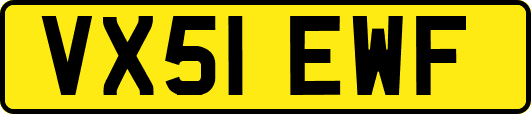 VX51 EWF